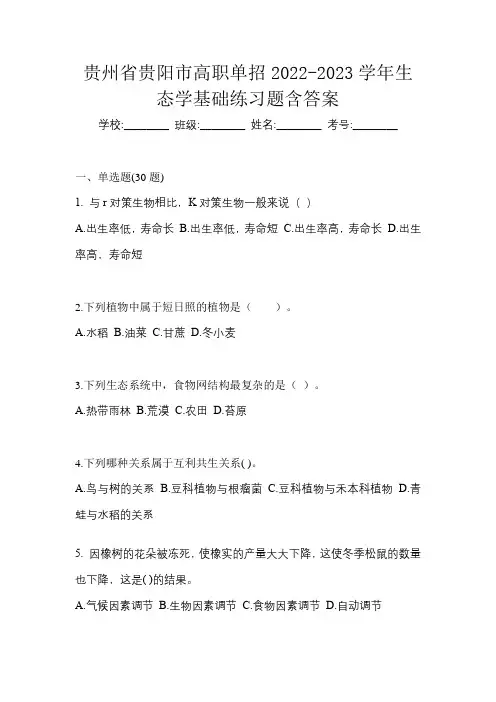 贵州省贵阳市高职单招 2022-2023 学年生态学基础练习题含答案

学校:________ 班级:________ 姓名:________ 考号:________

一、单选题(30 题)

1. 与 r 对策生物相比，K 对策生物一般来说（ ）

A.出生率低，寿命长 B.出生率低，寿命短 C.出生率高，寿命长 D.出生率高，寿命短

2.下列植物中属于短日照的植物是（ ）。

A.水稻 B.油菜 C.甘蔗 D.冬小麦

3.下列生态系统中，食物网结构最复杂的是（ ）。

A.热带雨林 B.荒漠 C.农田 D.苔原

4.下列哪种关系属于互利共生关系( )。

A.鸟与树的关系 B.豆科植物与根瘤菌 C.豆科植物与禾本科植物 D.青蛙与水稻的关系

5. 因橡树的花朵被冻死，使橡实的产量大大下降，这使冬季松鼠的数量也下降，这是( )的结果。

A.气候因素调节 B.生物因素调节 C.食物因素调节 D.自动调节